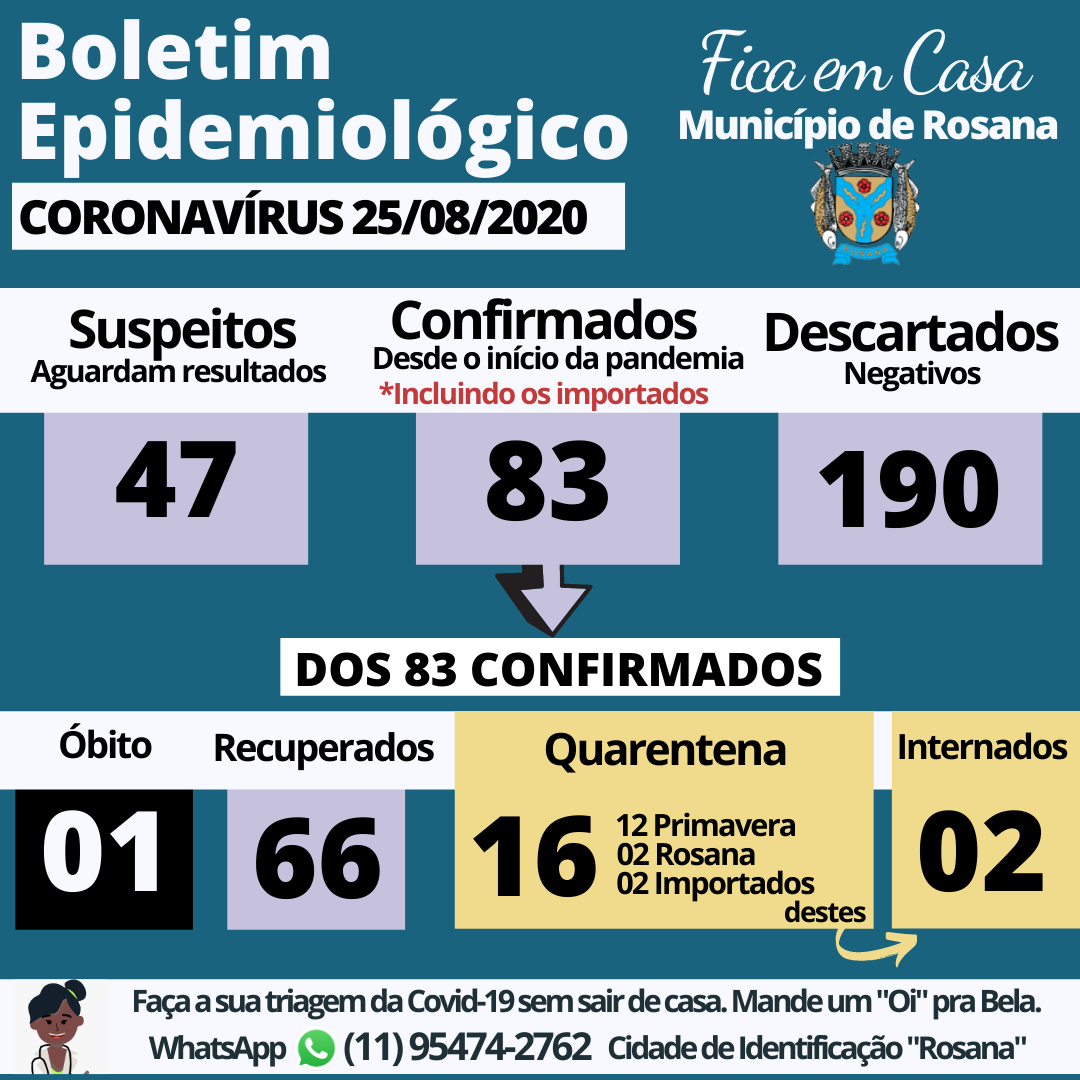 Boletim Epidemiológico

CORONAVÍRUS 25/08/2020

Fica em Casa
Município de Rosana

Suspeitos
Aguardam resultados

47

Confirmados
Desde o início da pandemia
*Incluindo os importados

83

Descartados
Negativos

190

DOS 83 CONFIRMADOS

Óbito

01

Recuperados

66

Quarentena

16

12 Primavera
02 Rosana
02 Importados
destes

Internados

02

Faça a sua triagem da Covid-19 sem sair de casa. Mande um "Oi" pra Bela.
WhatsApp (11) 95474-2762 Cidade de Identificação "Rosana"